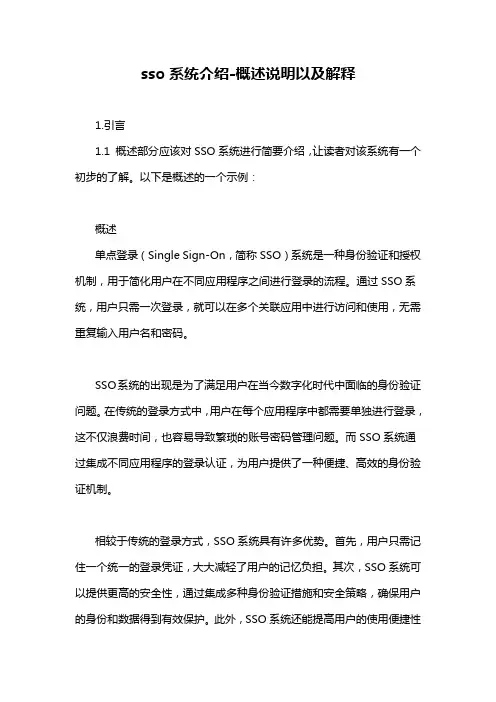 sso 系统介绍-概述说明以及解释

1.引言

1.1 概述部分应该对 SSO 系统进行简要介绍，让读者对该系统有一个初步的了解。以下是概述的一个示例：

概述

单点登录（Single Sign-On，简称 SSO）系统是一种身份验证和授权机制，用于简化用户在不同应用程序之间进行登录的流程。通过 SSO 系统，用户只需一次登录，就可以在多个关联应用中进行访问和使用，无需重复输入用户名和密码。

SSO系统的出现是为了满足用户在当今数字化时代中面临的身份验证问题。在传统的登录方式中，用户在每个应用程序中都需要单独进行登录，这不仅浪费时间，也容易导致繁琐的账号密码管理问题。而 SSO 系统通过集成不同应用程序的登录认证，为用户提供了一种便捷、高效的身份验证机制。

相较于传统的登录方式，SSO 系统具有许多优势。首先，用户只需记住一个统一的登录凭证，大大减轻了用户的记忆负担。其次，SSO 系统可以提供更高的安全性，通过集成多种身份验证措施和安全策略，确保用户的身份和数据得到有效保护。此外，SSO 系统还能提高用户的使用便捷性